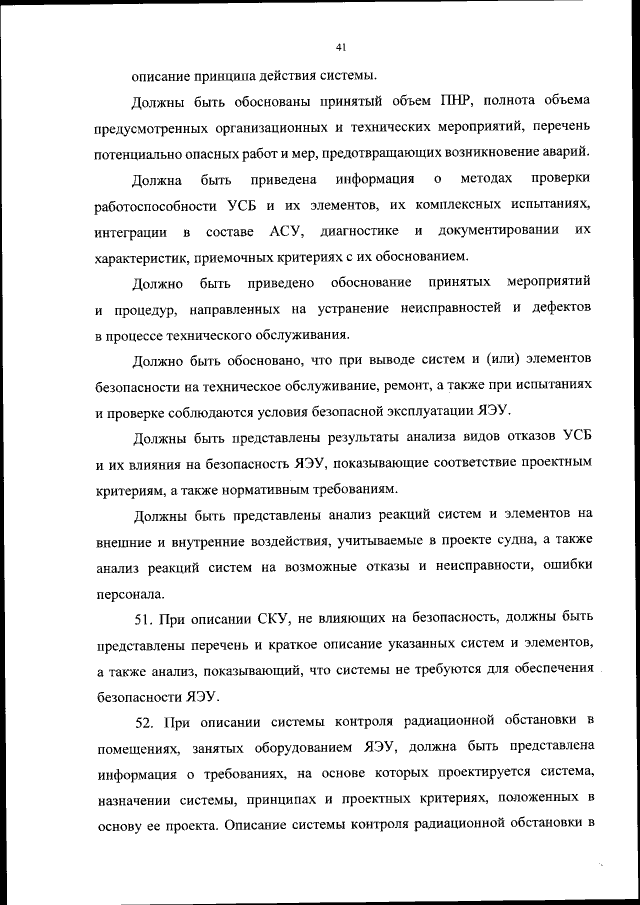 41

описание принципа действия системы.

Должны быть обоснованы принятый объем ПНР, полнота объема предусмотренных организационных и технических мероприятий, перечень потенциально опасных работ и мер, предотвращающих возникновение аварий.

Должна быть приведена информация о методах проверки работоспособности УСБ и их элементов, их комплексных испытаниях, интеграции в составе АСУ, диагностике и документировании их характеристик, приемочных критериях с их обоснованием.

Должно быть приведено обоснование принятых мероприятий и процедур, направленных на устранение неисправностей и дефектов в процессе технического обслуживания.

Должно быть обосновано, что при выводе систем и (или) элементов безопасности на техническое обслуживание, ремонт, а также при испытаниях и проверке соблюдаются условия безопасной эксплуатации ЯЭУ.

Должны быть представлены результаты анализа видов отказов УСБ и их влияния на безопасность ЯЭУ, показывающие соответствие проектным критериям, а также нормативным требованиям.

Должны быть представлены анализ реакций систем и элементов на внешние и внутренние воздействия, учитываемые в проекте судна, а также анализ реакций систем на возможные отказы и неисправности, ошибки персонала.

51. При описании СКУ, не влияющих на безопасность, должны быть представлены перечень и краткое описание указанных систем и элементов, а также анализ, показывающий, что системы не требуются для обеспечения безопасности ЯЭУ.

52. При описании системы контроля радиационной обстановки в помещениях, занятых оборудованием ЯЭУ, должна быть представлена информация о требованиях, на основе которых проектируется система, назначении системы, принципах и проектных критериях, положенных в основу ее проекта. Описание системы контроля радиационной обстановки в